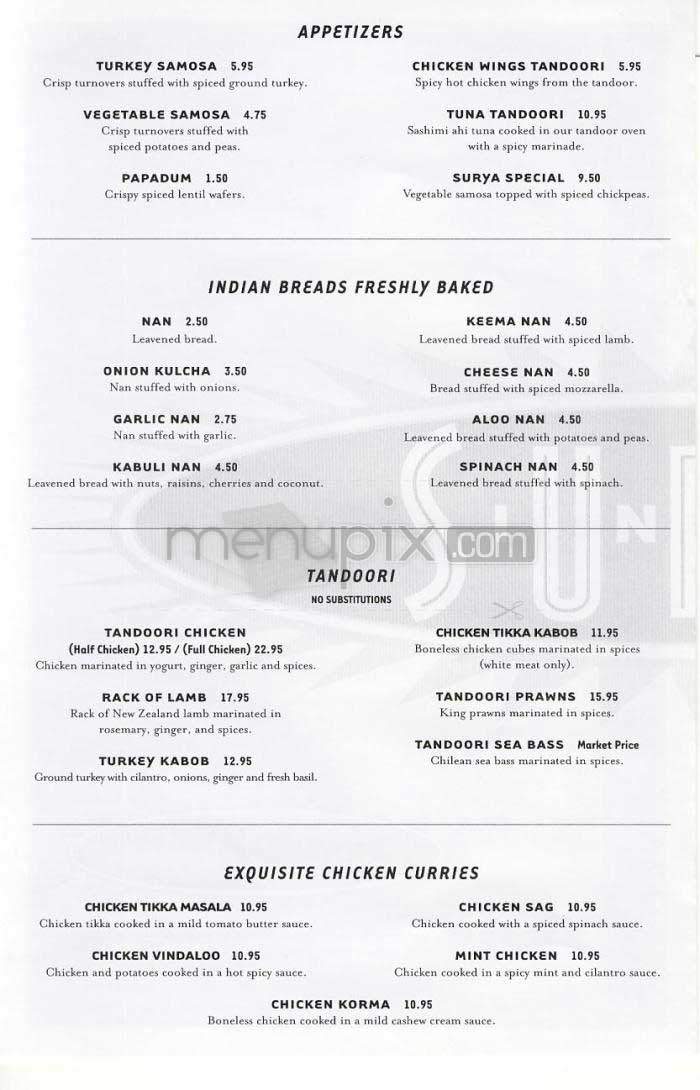 APPETIZERS

TURKEY SAMOSA 5.95
Crisp turnovers stuffed with spiced ground turkey.

VEGETABLE SAMOSA 4.75
Crisp turnovers stuffed with spiced potatoes and peas.

PAPADUM 1.50
Crispy spiced lentil wafers.

CHICKEN WINGS TANDOORI 5.95
Spicy hot chicken wings from the tandoor.

TUNA TANDOORI 10.95
Sashimi ahi tuna cooked in our tandoor oven with a spicy marinade.

SURYA SPECIAL 9.50
Vegetable samosa topped with spiced chickpeas.

INDIAN BREADS FRESHLY BAKED

NAN 2.50
Leavened bread.

ONION KULCHA 3.50
Nan stuffed with onions.

GARLIC NAN 2.75
Nan stuffed with garlic.

KABULI NAN 4.50
Leavened bread with nuts, raisins, cherries and coconut.

KEEMA NAN 4.50
Leavened bread stuffed with spiced lamb.

CHEESE NAN 4.50
Bread stuffed with spiced mozzarella.

ALOO NAN 4.50
Leavened bread stuffed with potatoes and peas.

SPINACH NAN 4.50
Leavened bread stuffed with spinach.

menupix.com

TANDOORI
NO SUBSTITUTIONS

TANDOORI CHICKEN
(Half Chicken) 12.95 / (Full Chicken) 22.95
Chicken marinated in yogurt, ginger, garlic and spices.

RACK OF LAMB 17.95
Rack of New Zealand lamb marinated in rosemary, ginger, and spices.

TURKEY KABOB 12.95
Ground turkey with cilantro, onions, ginger and fresh basil.

CHICKEN TIKKA KABOB 11.95
Boneless chicken cubes marinated in spices (white meat only).

TANDOORI PRAWNS 15.95
King prawns marinated in spices.

TANDOORI SEA BASS Market Price
Chilean sea bass marinated in spices.

EXQUISITE CHICKEN CURRIES

CHICKEN TIKKA MASALA 10.95
Chicken tikka cooked in a mild tomato butter sauce.

CHICKEN VINDALOO 10.95
Chicken and potatoes cooked in a hot spicy sauce.

CHICKEN SAG 10.95
Chicken cooked with a spiced spinach sauce.

MINT CHICKEN 10.95
Chicken cooked in a spicy mint and cilantro sauce.

CHICKEN KORMA 10.95
Boneless chicken cooked in a mild cashew cream sauce.